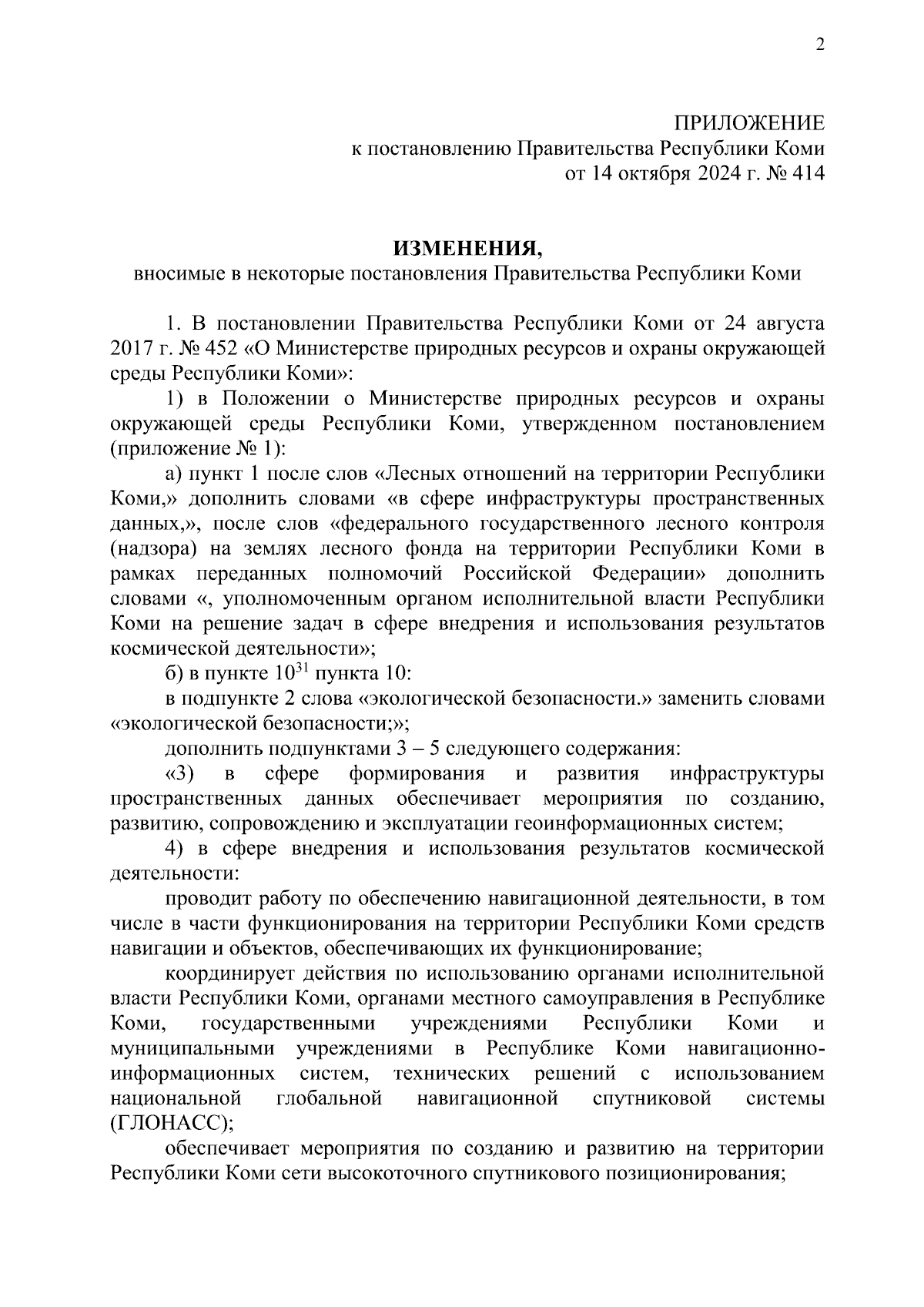 2

ПРИЛОЖЕНИЕ
к постановлению Правительства Республики Коми
от 14 октября 2024 г. № 414

ИЗМЕНЕНИЯ,
вносимые в некоторые постановления Правительства Республики Коми

1. В постановлении Правительства Республики Коми от 24 августа 2017 г. № 452 «О Министерстве природных ресурсов и охраны окружающей среды Республики Коми»:

1) в Положении о Министерстве природных ресурсов и охраны окружающей среды Республики Коми, утвержденном постановлением (приложение № 1):

а) пункт 1 после слов «Лесных отношений на территории Республики Коми,» дополнить словами «в сфере инфраструктуры пространственных данных,», после слов «федерального государственного лесного контроля (надзора) на землях лесного фонда на территории Республики Коми в рамках переданных полномочий Российской Федерации» дополнить словами «, уполномоченным органом исполнительной власти Республики Коми на решение задач в сфере внедрения и использования результатов космической деятельности»;

б) в пункте $10^{31}$ пункта 10:

в подпункте 2 слова «экологической безопасности.» заменить словами «экологической безопасности;»;

дополнить подпунктами 3 – 5 следующего содержания:

«3) в сфере формирования и развития инфраструктуры пространственных данных обеспечивает мероприятия по созданию, развитию, сопровождению и эксплуатации геоинформационных систем;

4) в сфере внедрения и использования результатов космической деятельности:

проводит работу по обеспечению навигационной деятельности, в том числе в части функционирования на территории Республики Коми средств навигации и объектов, обеспечивающих их функционирование;

координирует действия по использованию органами исполнительной власти Республики Коми, органами местного самоуправления в Республике Коми, государственными учреждениями Республики Коми и муниципальными учреждениями в Республике Коми навигационно-информационных систем, технических решений с использованием национальной глобальной навигационной спутниковой системы (ГЛОНАСС);

обеспечивает мероприятия по созданию и развитию на территории Республики Коми сети высокоточного спутникового позиционирования;